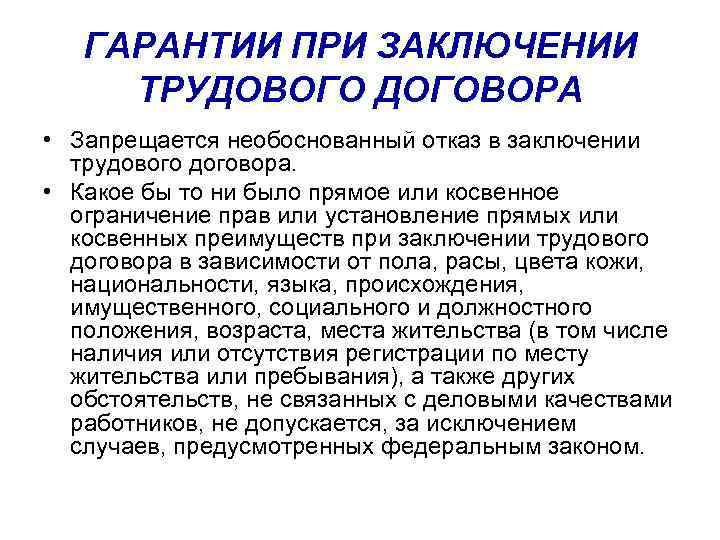 ГАРАНТИИ ПРИ ЗАКЛЮЧЕНИИ ТРУДОВОГО ДОГОВОРА

• Запрещается необоснованный отказ в заключении трудового договора.

• Какое бы то ни было прямое или косвенное ограничение прав или установление прямых или косвенных преимуществ при заключении трудового договора в зависимости от пола, расы, цвета кожи, национальности, языка, происхождения, имущественного, социального и должностного положения, возраста, места жительства (в том числе наличия или отсутствия регистрации по месту жительства или пребывания), а также других обстоятельств, не связанных с деловыми качествами работников, не допускается, за исключением случаев, предусмотренных федеральным законом.